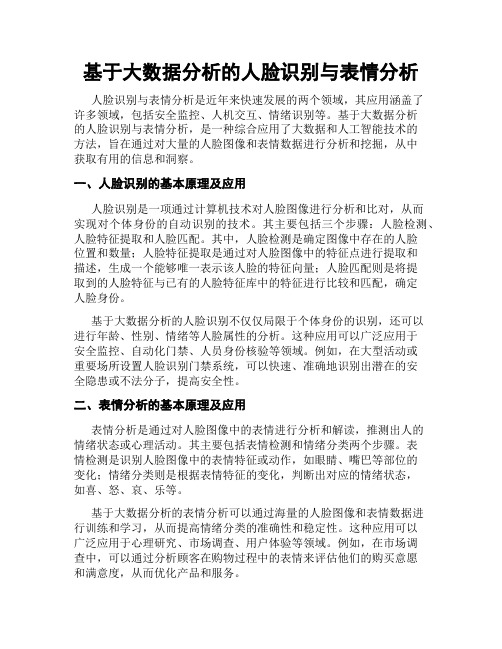 基于大数据分析的人脸识别与表情分析

人脸识别与表情分析是近年来快速发展的两个领域，其应用涵盖了许多领域，包括安全监控、人机交互、情绪识别等。基于大数据分析的人脸识别与表情分析，是一种综合应用了大数据和人工智能技术的方法，旨在通过对大量的人脸图像和表情数据进行分析和挖掘，从中获取有用的信息和洞察。

一、人脸识别的基本原理及应用

人脸识别是一项通过计算机技术对人脸图像进行分析和比对，从而实现对个体身份的自动识别的技术。其主要包括三个步骤：人脸检测、人脸特征提取和人脸匹配。其中，人脸检测是确定图像中存在的人脸位置和数量；人脸特征提取是通过对人脸图像中的特征点进行提取和描述，生成一个能够唯一表示该人脸的特征向量；人脸匹配则是将提取到的人脸特征与已有的人脸特征库中的特征进行比较和匹配，确定人脸身份。

基于大数据分析的人脸识别不仅仅局限于个体身份的识别，还可以进行年龄、性别、情绪等人脸属性的分析。这种应用可以广泛应用于安全监控、自动化门禁、人员身份核验等领域。例如，在大型活动或重要场所设置人脸识别门禁系统，可以快速、准确地识别出潜在的安全隐患或不法分子，提高安全性。

二、表情分析的基本原理及应用

表情分析是通过对人脸图像中的表情进行分析和解读，推测出人的情绪状态或心理活动。其主要包括表情检测和情绪分类两个步骤。表情检测是识别人脸图像中的表情特征或动作，如眼睛、嘴巴等部位的变化；情绪分类则是根据表情特征的变化，判断出对应的情绪状态，如喜、怒、哀、乐等。

基于大数据分析的表情分析可以通过海量的人脸图像和表情数据进行训练和学习，从而提高情绪分类的准确性和稳定性。这种应用可以广泛应用于心理研究、市场调查、用户体验等领域。例如，在市场调查中，可以通过分析顾客在购物过程中的表情来评估他们的购买意愿和满意度，从而优化产品和服务。